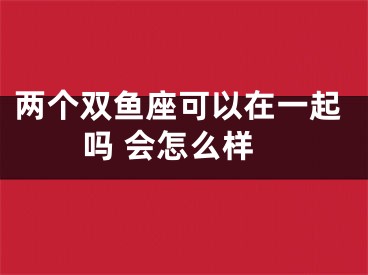 两个双鱼座可以在一起吗 会怎么样